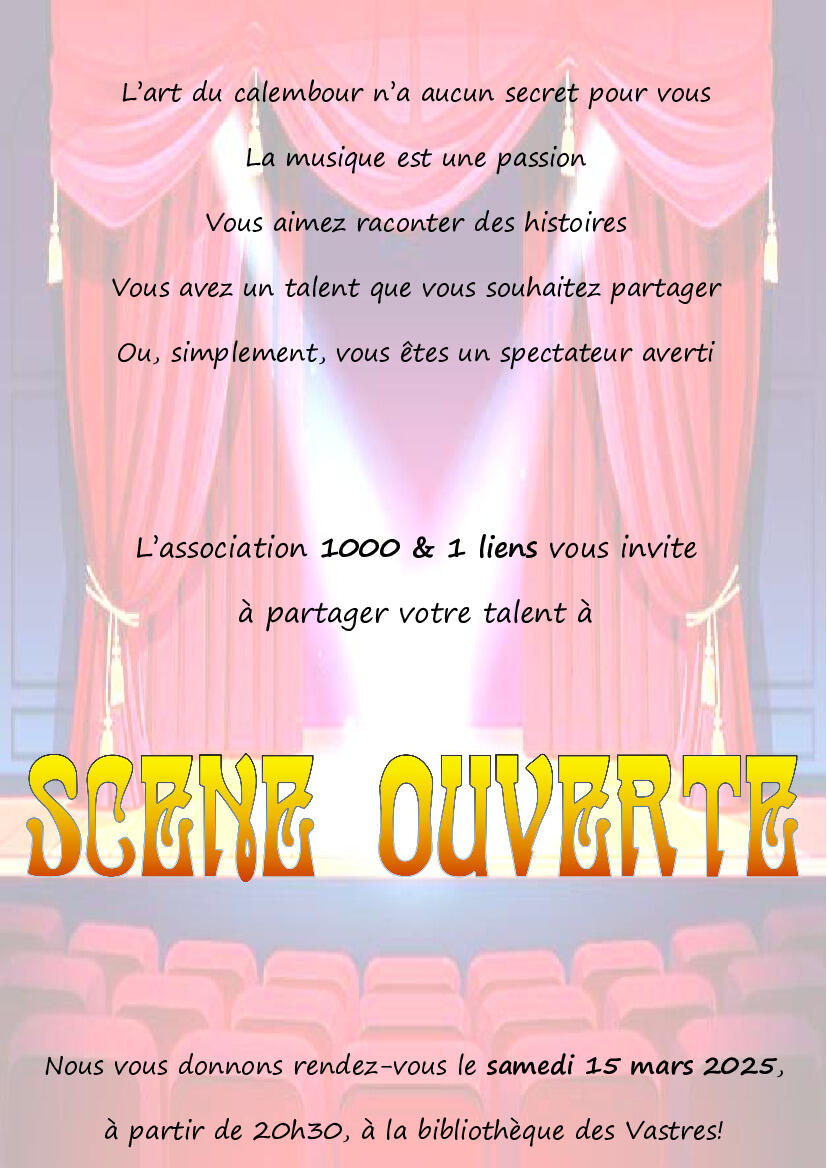 L'art du calembour n'a aucun secret pour vous

La musique est une passion

Vous aimez raconter des histoires

Vous avez un talent que vous souhaitez partager

Ou, simplement, vous êtes un spectateur averti

L'association 1000 & 1 liens vous invite

à partager votre talent à

SCENE OUVERTE

Nous vous donnons rendez-vous le samedi 15 mars 2025,

à partir de 20h30, à la bibliothèque des Vastres!